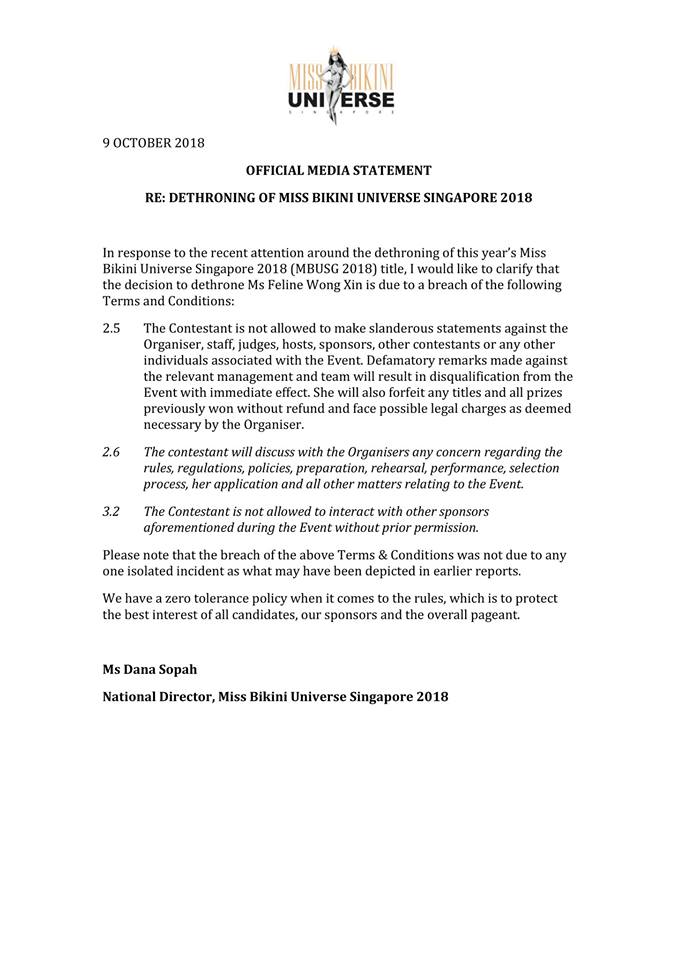 MISS BIKINI UNIVERSE SINGAPORE

9 OCTOBER 2018

OFFICIAL MEDIA STATEMENT

RE: DETHRONING OF MISS BIKINI UNIVERSE SINGAPORE 2018

In response to the recent attention around the dethroning of this year's Miss Bikini Universe Singapore 2018 (MBUSG 2018) title, I would like to clarify that the decision to dethrone Ms Feline Wong Xin is due to a breach of the following Terms and Conditions:

2.5 The Contestant is not allowed to make slanderous statements against the Organiser, staff, judges, hosts, sponsors, other contestants or any other individuals associated with the Event. Defamatory remarks made against the relevant management and team will result in disqualification from the Event with immediate effect. She will also forfeit any titles and all prizes previously won without refund and face possible legal charges as deemed necessary by the Organiser.

2.6 The contestant will discuss with the Organisers any concern regarding the rules, regulations, policies, preparation, rehearsal, performance, selection process, her application and all other matters relating to the Event.

3.2 The Contestant is not allowed to interact with other sponsors aforementioned during the Event without prior permission.

Please note that the breach of the above Terms & Conditions was not due to any one isolated incident as what may have been depicted in earlier reports.

We have a zero tolerance policy when it comes to the rules, which is to protect the best interest of all candidates, our sponsors and the overall pageant.

Ms Dana Sopah

National Director, Miss Bikini Universe Singapore 2018